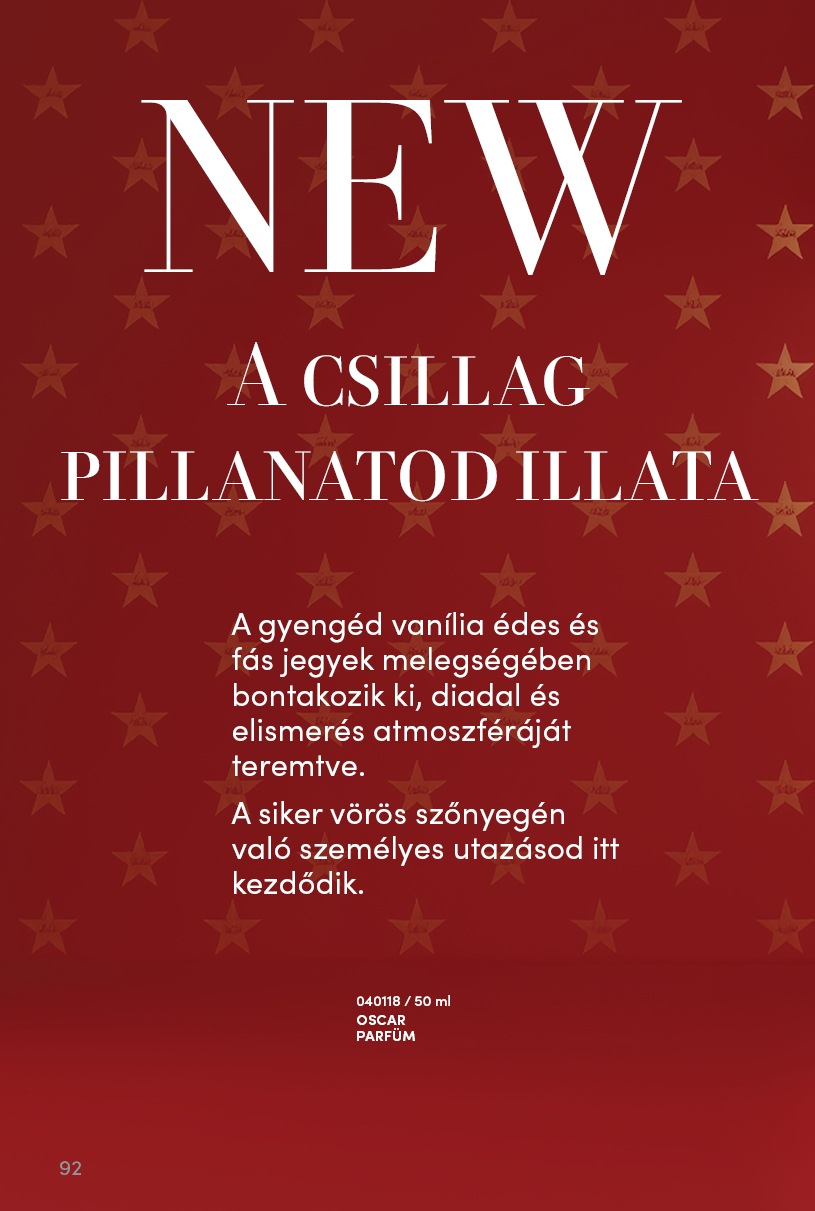 NEW

A CSILLAG
PILLANATOD ILLATA

A gyengéd vanília édes és fás jegyek melegségében bontakozik ki, diadal és elismerés atmoszféráját teremtve.

A siker vörös szőnyegén való személyes utazásod itt kezdődik.

040118 / 50 ml
OSCAR
PARFÜM

92